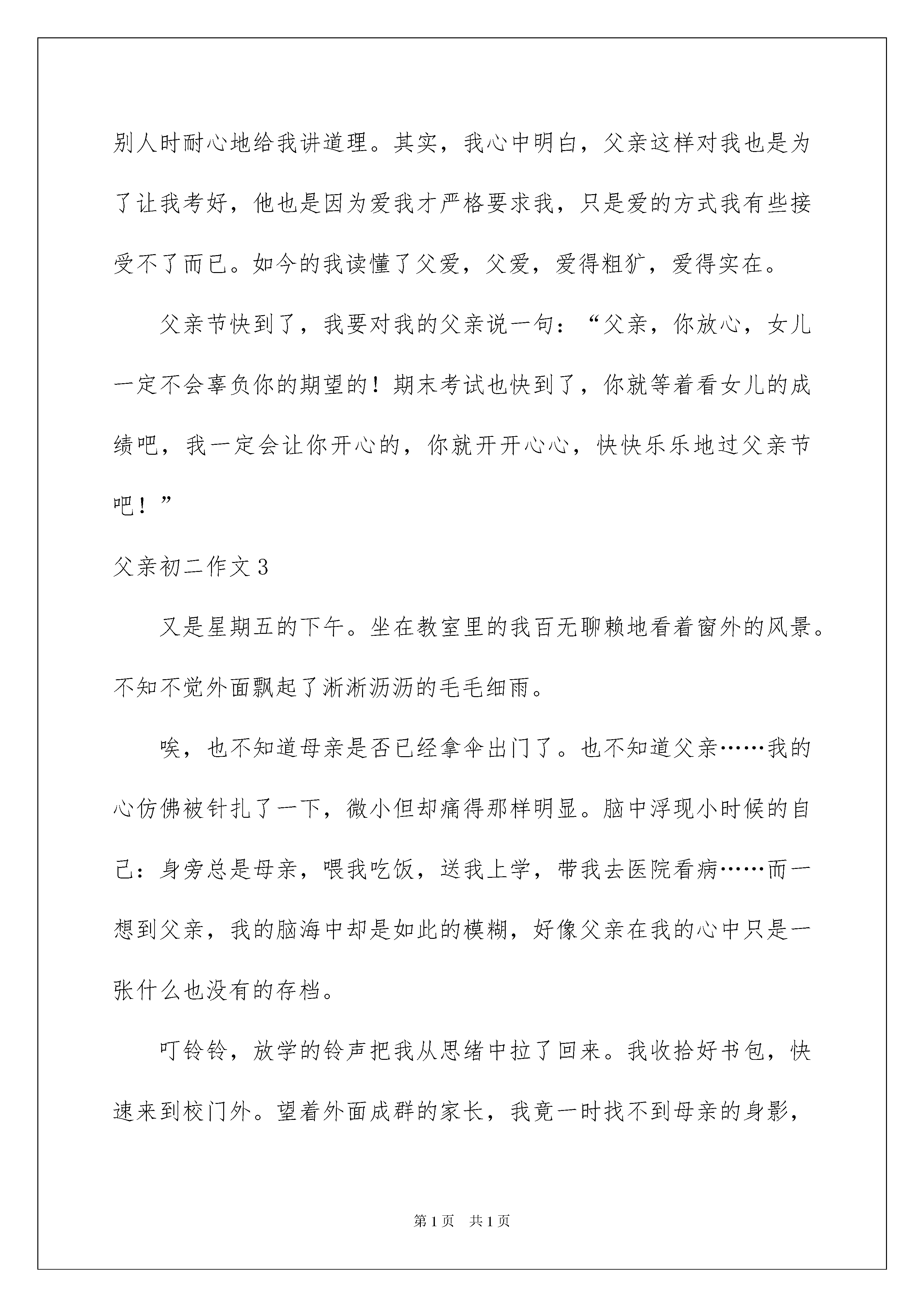 别人时耐心地给我讲道理。其实，我心中明白，父亲这样对我也是为了让我考好，他也是因为爱我才严格要求我，只是爱的方式我有些接受不了而已。如今的我读懂了父爱，父爱，爱得粗犷，爱得实在。

父亲节快到了，我要对我的父亲说一句：“父亲，你放心，女儿一定不会辜负你的期望的！期末考试也快到了，你就等着看女儿的成绩吧，我一定会让你开心的，你就开开心心，快快乐乐地过父亲节吧！”

父亲初二作文3

又是星期五的下午。坐在教室里的我百无聊赖地看着窗外的风景。不知不觉外面飘起了淅淅沥沥的毛毛细雨。

唉，也不知道母亲是否已经拿伞出门了。也不知道父亲……我的心仿佛被针扎了一下，微小但却痛得那样明显。脑中浮现小时候的自己：身旁总是母亲，喂我吃饭，送我上学，带我去医院看病……而一想到父亲，我的脑海中却是如此的模糊，好像父亲在我的心中只是一张什么也没有的存档。

叮铃铃，放学的铃声把我从思绪中拉了回来。我收拾好书包，快速来到校门外。望着外面成群的家长，我竟一时找不到母亲的身影，

第1页 共1页